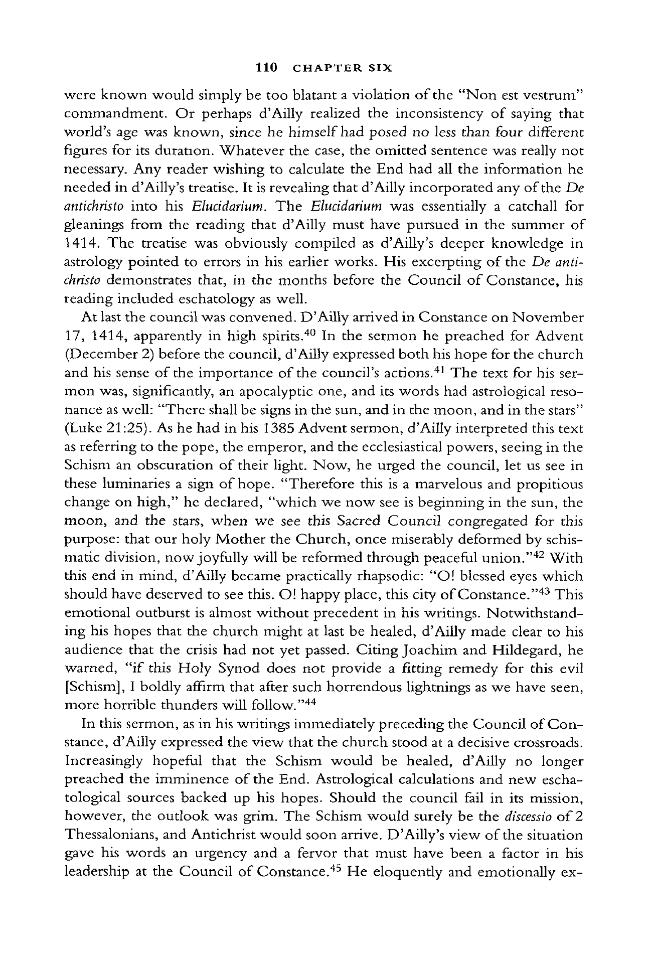 110 CHAPTER SIX

were known would simply be too blatant a violation of the "Non est vestrum" commandment. Or perhaps d'Ailly realized the inconsistency of saying that world's age was known, since he himself had posed no less than four different figures for its duration. Whatever the case, the omitted sentence was really not necessary. Any reader wishing to calculate the End had all the information he needed in d'Ailly's treatise. It is revealing that d'Ailly incorporated any of the De antichristo into his Elucidarium. The Elucidarium was essentially a catchall for gleanings from the reading that d'Ailly must have pursued in the summer of 1414. The treatise was obviously compiled as d'Ailly's deeper knowledge in astrology pointed to errors in his earlier works. His excerpting of the De antichristo demonstrates that, in the months before the Council of Constance, his reading included eschatology as well.

At last the council was convened. D'Ailly arrived in Constance on November 17, 1414, apparently in high spirits.$^{40}$ In the sermon he preached for Advent (December 2) before the council, d'Ailly expressed both his hope for the church and his sense of the importance of the council's actions.$^{41}$ The text for his sermon was, significantly, an apocalyptic one, and its words had astrological resonance as well: "There shall be signs in the sun, and in the moon, and in the stars" (Luke 21:25). As he had in his 1385 Advent sermon, d'Ailly interpreted this text as referring to the pope, the emperor, and the ecclesiastical powers, seeing in the Schism an obscuration of their light. Now, he urged the council, let us see in these luminaries a sign of hope. "Therefore this is a marvelous and propitious change on high," he declared, "which we now see is beginning in the sun, the moon, and the stars, when we see this Sacred Council congregated for this purpose: that our holy Mother the Church, once miserably deformed by schismatic division, now joyfully will be reformed through peaceful union."$^{42}$ With this end in mind, d'Ailly became practically rhapsodic: "O! blessed eyes which should have deserved to see this. O! happy place, this city of Constance."$^{43}$ This emotional outburst is almost without precedent in his writings. Notwithstanding his hopes that the church might at last be healed, d'Ailly made clear to his audience that the crisis had not yet passed. Citing Joachim and Hildegard, he warned, "if this Holy Synod does not provide a fitting remedy for this evil [Schism], I boldly affirm that after such horrendous lightnings as we have seen, more horrible thunders will follow."$^{44}$

In this sermon, as in his writings immediately preceding the Council of Constance, d'Ailly expressed the view that the church stood at a decisive crossroads. Increasingly hopeful that the Schism would be healed, d'Ailly no longer preached the imminence of the End. Astrological calculations and new eschatological sources backed up his hopes. Should the council fail in its mission, however, the outlook was grim. The Schism would surely be the discessio of 2 Thessalonians, and Antichrist would soon arrive. D'Ailly's view of the situation gave his words an urgency and a fervor that must have been a factor in his leadership at the Council of Constance.$^{45}$ He eloquently and emotionally ex-